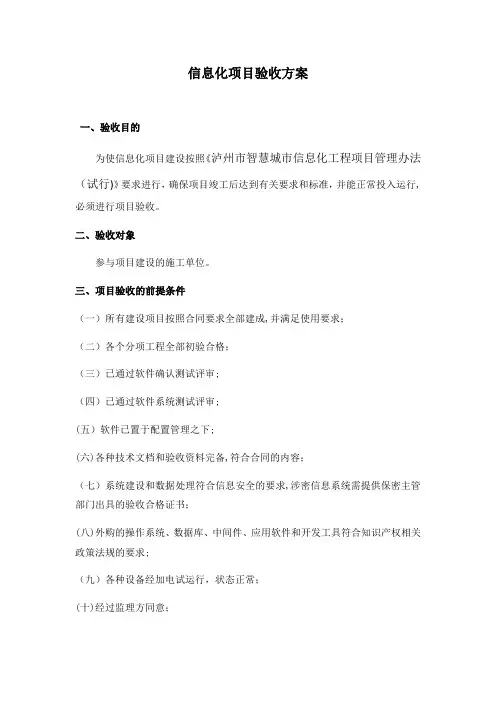 信息化项目验收方案

一、验收目的

为使信息化项目建设按照《泸州市智慧城市信息化工程项目管理办法（试行)》要求进行，确保项目竣工后达到有关要求和标准，并能正常投入运行，必须进行项目验收。

二、验收对象

参与项目建设的施工单位。

三、项目验收的前提条件

（一）所有建设项目按照合同要求全部建成，并满足使用要求；

（二）各个分项工程全部初验合格；

（三）已通过软件确认测试评审；

（四）已通过软件系统测试评审；

(五）软件已置于配置管理之下；

(六)各种技术文档和验收资料完备，符合合同的内容；

（七）系统建设和数据处理符合信息安全的要求，涉密信息系统需提供保密主管部门出具的验收合格证书；

(八)外购的操作系统、数据库、中间件、应用软件和开发工具符合知识产权相关政策法规的要求；

（九）各种设备经加电试运行，状态正常；

(十)经过监理方同意；